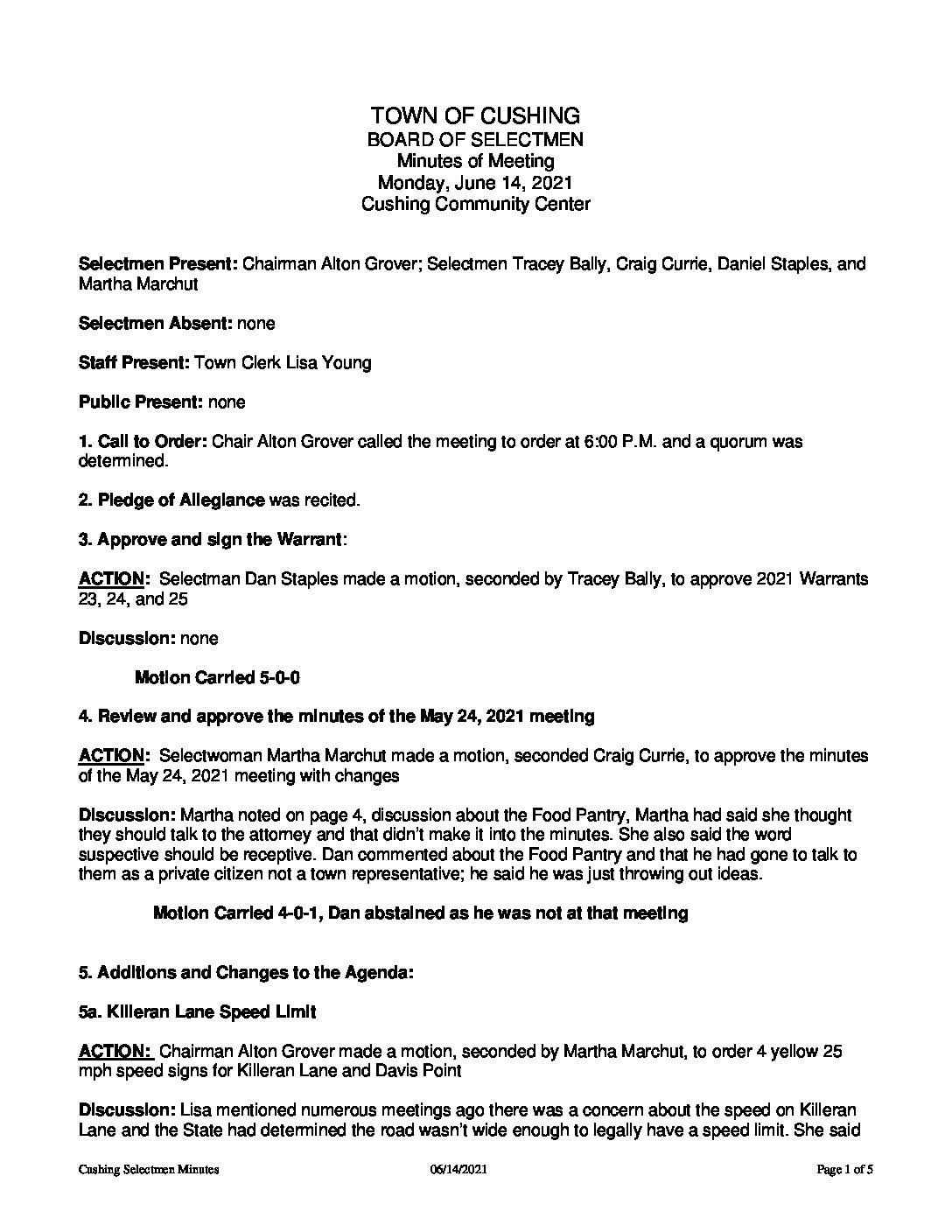 TOWN OF CUSHING
BOARD OF SELECTMEN
Minutes of Meeting
Monday, June 14, 2021
Cushing Community Center

Selectmen Present: Chairman Alton Grover; Selectmen Tracey Bally, Craig Currie, Daniel Staples, and Martha Marchut

Selectmen Absent: none

Staff Present: Town Clerk Lisa Young

Public Present: none

1. Call to Order: Chair Alton Grover called the meeting to order at 6:00 P.M. and a quorum was determined.

2. Pledge of Allegiance was recited.

3. Approve and sign the Warrant:

ACTION: Selectman Dan Staples made a motion, seconded by Tracey Bally, to approve 2021 Warrants 23, 24, and 25

Discussion: none

Motion Carried 5-0-0

4. Review and approve the minutes of the May 24, 2021 meeting

ACTION: Selectwoman Martha Marchut made a motion, seconded Craig Currie, to approve the minutes of the May 24, 2021 meeting with changes

Discussion: Martha noted on page 4, discussion about the Food Pantry, Martha had said she thought they should talk to the attorney and that didn't make it into the minutes. She also said the word suspective should be receptive. Dan commented about the Food Pantry and that he had gone to talk to them as a private citizen not a town representative; he said he was just throwing out ideas.

Motion Carried 4-0-1, Dan abstained as he was not at that meeting

5. Additions and Changes to the Agenda:

5a. Killeran Lane Speed Limit

ACTION: Chairman Alton Grover made a motion, seconded by Martha Marchut, to order 4 yellow 25 mph speed signs for Killeran Lane and Davis Point

Discussion: Lisa mentioned numerous meetings ago there was a concern about the speed on Killeran Lane and the State had determined the road wasn't wide enough to legally have a speed limit. She said

Cushing Selectmen Minutes 06/14/2021 Page 1 of 5